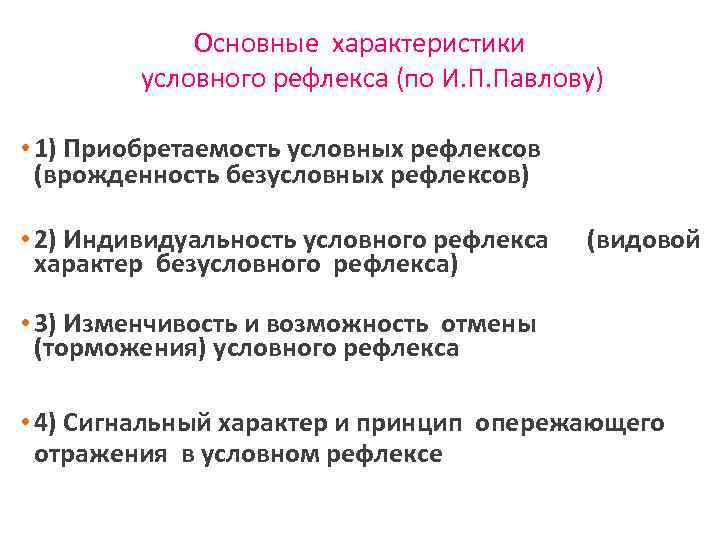 Основные характеристики условного рефлекса (по И.П.Павлову)

• 1) Приобретаемость условных рефлексов (врожденность безусловных рефлексов)

• 2) Индивидуальность условного рефлекса (видовой характер безусловного рефлекса)

• 3) Изменчивость и возможность отмены (торможения) условного рефлекса

• 4) Сигнальный характер и принцип опережающего отражения в условном рефлексе